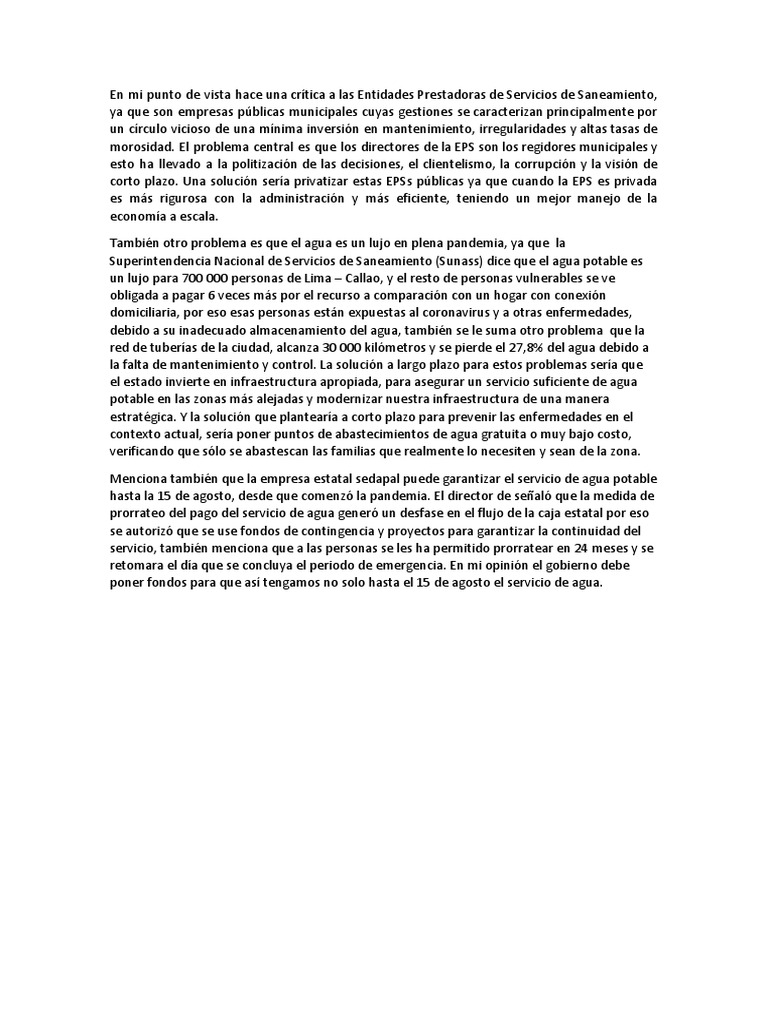 En mi punto de vista hace una crítica a las Entidades Prestadoras de Servicios de Saneamiento, ya que son empresas públicas municipales cuyas gestiones se caracterizan principalmente por un círculo vicioso de una mínima inversión en mantenimiento, irregularidades y altas tasas de morosidad. El problema central es que los directores de la EPS son los regidores municipales y esto ha llevado a la politización de las decisiones, el clientelismo, la corrupción y la visión de corto plazo. Una solución sería privatizar estas EPSs públicas ya que cuando la EPS es privada es más rigurosa con la administración y más eficiente, teniendo un mejor manejo de la economía a escala.

También otro problema es que el agua es un lujo en plena pandemia, ya que la Superintendencia Nacional de Servicios de Saneamiento (Sunass) dice que el agua potable es un lujo para 700 000 personas de Lima – Callao, y el resto de personas vulnerables se ve obligada a pagar 6 veces más por el recurso a comparación con un hogar con conexión domiciliaria, por eso esas personas están expuestas al coronavirus y a otras enfermedades, debido a su inadecuado almacenamiento del agua, también se le suma otro problema que la red de tuberías de la ciudad, alcanza 30 000 kilómetros y se pierde el 27,8% del agua debido a la falta de mantenimiento y control. La solución a largo plazo para estos problemas sería que el estado invierte en infraestructura apropiada, para asegurar un servicio suficiente de agua potable en las zonas más alejadas y modernizar nuestra infraestructura de una manera estratégica. Y la solución que plantearía a corto plazo para prevenir las enfermedades en el contexto actual, sería poner puntos de abastecimientos de agua gratuita o muy bajo costo, verificando que sólo se abastescan las familias que realmente lo necesiten y sean de la zona.

Menciona también que la empresa estatal sedapal puede garantizar el servicio de agua potable hasta la 15 de agosto, desde que comenzó la pandemia. El director de señaló que la medida de prorrateo del pago del servicio de agua generó un desfase en el flujo de la caja estatal por eso se autorizó que se use fondos de contingencia y proyectos para garantizar la continuidad del servicio, también menciona que a las personas se les ha permitido prorratear en 24 meses y se retomara el día que se concluya el periodo de emergencia. En mi opinión el gobierno debe poner fondos para que así tengamos no solo hasta el 15 de agosto el servicio de agua.